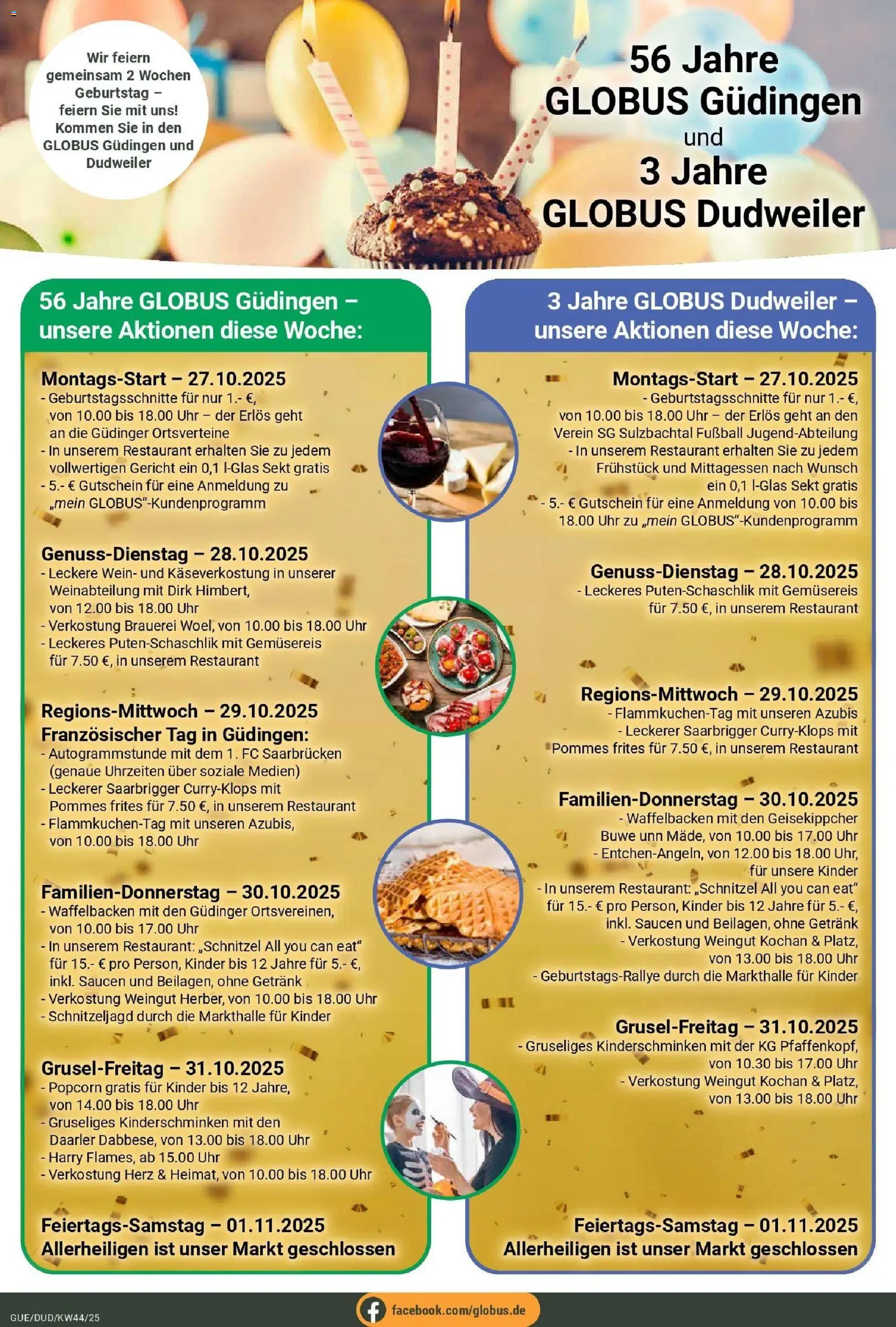 Wir feiern gemeinsam 2 Wochen Geburtstag – feiern Sie mit uns! Kommen Sie in den GLOBUS Güdingen und Dudweiler

56 Jahre GLOBUS Güdingen und 3 Jahre GLOBUS Dudweiler

56 Jahre GLOBUS Güdingen – unsere Aktionen diese Woche:

Montags-Start – 27.10.2025
- Geburtstagsschnitte für nur 1.- €, von 10.00 bis 18.00 Uhr – der Erlös geht an die Güdinger Ortsverteine
- In unserem Restaurant erhalten Sie zu jedem vollwertigen Gericht ein 0,1 l-Glas Sekt gratis
- 5.- € Gutschein für eine Anmeldung zu „mein GLOBUS"-Kundenprogramm

Genuss-Dienstag – 28.10.2025
- Leckere Wein- und Käseverkostung in unserer Weinabteilung mit Dirk Himbert, von 12.00 bis 18.00 Uhr
- Verkostung Brauerei Woel, von 10.00 bis 18.00 Uhr
- Leckeres Puten-Schaschlik mit Gemüsereis für 7.50 €, in unserem Restaurant

Regions-Mittwoch – 29.10.2025
Französischer Tag in Güdingen:
- Autogrammstunde mit dem 1. FC Saarbrücken (genaue Uhrzeiten über soziale Medien)
- Leckerer Saarbrigger Curry-Klops mit Pommes frites für 7.50 €, in unserem Restaurant
- Flammkuchen-Tag mit unseren Azubis, von 10.00 bis 18.00 Uhr

Familien-Donnerstag – 30.10.2025
- Waffelbacken mit den Güdinger Ortsvereinen, von 10.00 bis 17.00 Uhr
- In unserem Restaurant: „Schnitzel All you can eat" für 15.- € pro Person, Kinder bis 12 Jahre für 5.- €, inkl. Saucen und Beilagen, ohne Getränk
- Verkostung Weingut Herber, von 10.00 bis 18.00 Uhr
- Schnitzeljagd durch die Markthalle für Kinder

Grusel-Freitag – 31.10.2025
- Popcorn gratis für Kinder bis 12 Jahre, von 14.00 bis 18.00 Uhr
- Gruseliges Kinderschminken mit den Daarler Dabbese, von 13.00 bis 18.00 Uhr
- Harry Flames, ab 15.00 Uhr
- Verkostung Herz & Heimat, von 10.00 bis 18.00 Uhr

Feiertags-Samstag – 01.11.2025
Allerheiligen ist unser Markt geschlossen

3 Jahre GLOBUS Dudweiler – unsere Aktionen diese Woche:

Montags-Start – 27.10.2025
- Geburtstagsschnitte für nur 1.- €, von 10.00 bis 18.00 Uhr – der Erlös geht an den Verein SG Sulzbachtal Fußball Jugend-Abteilung
- In unserem Restaurant erhalten Sie zu jedem Frühstück und Mittagessen nach Wunsch ein 0,1 l-Glas Sekt gratis
- 5.- € Gutschein für eine Anmeldung von 10.00 bis 18.00 Uhr zu „mein GLOBUS"-Kundenprogramm

Genuss-Dienstag – 28.10.2025
- Leckeres Puten-Schaschlik mit Gemüsereis für 7.50 €, in unserem Restaurant

Regions-Mittwoch – 29.10.2025
- Flammkuchen-Tag mit unseren Azubis
- Leckerer Saarbrigger Curry-Klops mit Pommes frites für 7.50 €, in unserem Restaurant

Familien-Donnerstag – 30.10.2025
- Waffelbacken mit den Geisekippcher Buwe unn Mäde, von 10.00 bis 17.00 Uhr
- Entchen-Angeln, von 12.00 bis 18.00 Uhr, für unsere Kinder
- In unserem Restaurant: „Schnitzel All you can eat" für 15.- € pro Person, Kinder bis 12 Jahre für 5.- €, inkl. Saucen und Beilagen, ohne Getränk
- Verkostung Weingut Kochan & Platz, von 13.00 bis 18.00 Uhr
- Geburtstags-Rallye durch die Markthalle für Kinder

Grusel-Freitag – 31.10.2025
- Gruseliges Kinderschminken mit der KG Pfaffenkopf, von 10.30 bis 17.00 Uhr
- Verkostung Weingut Kochan & Platz, von 13.00 bis 18.00 Uhr

Feiertags-Samstag – 01.11.2025
Allerheiligen ist unser Markt geschlossen

GUE/DUD/KW44/25
facebook.com/globus.de